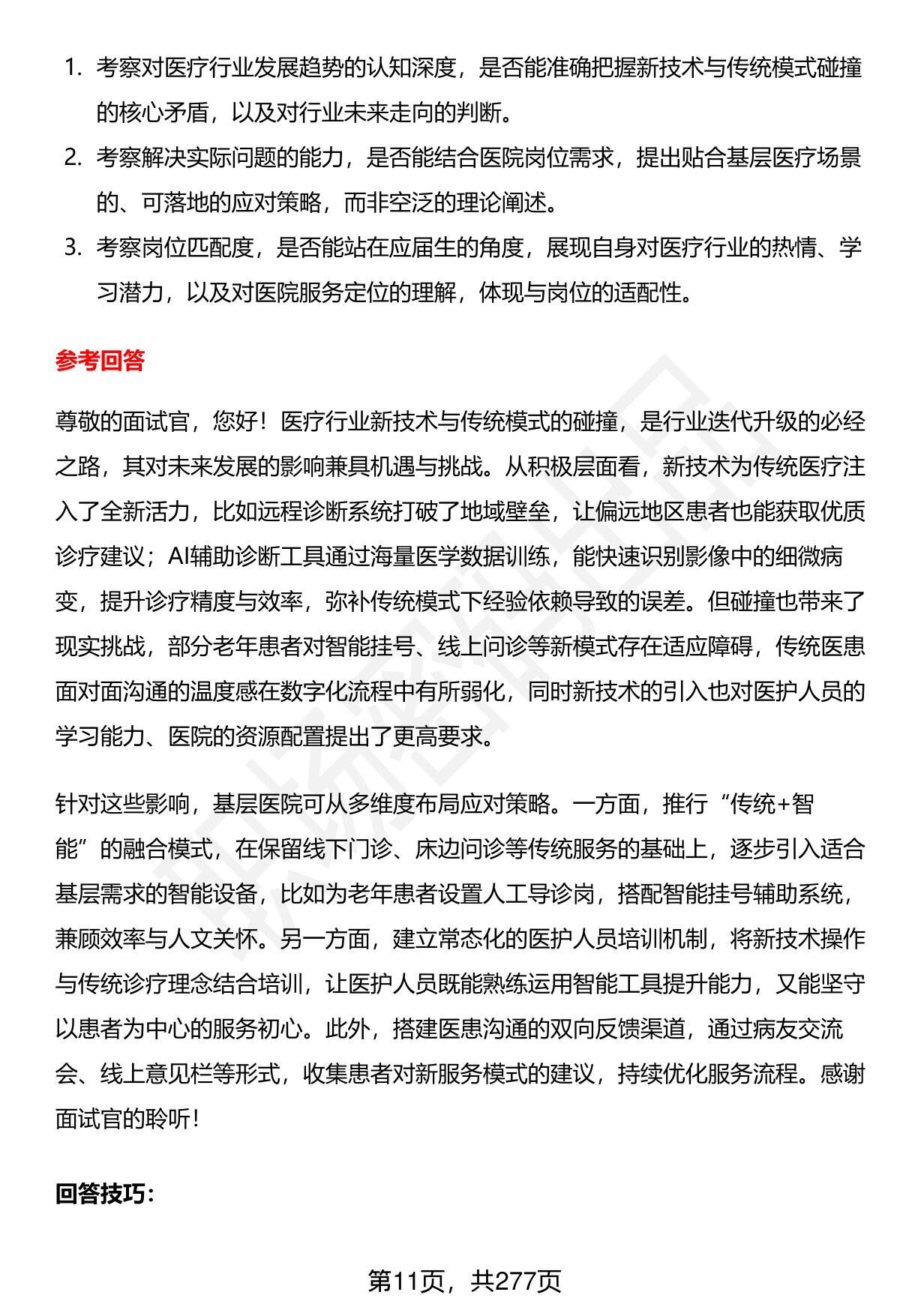 1. 考察对医疗行业发展趋势的认知深度，是否能准确把握新技术与传统模式碰撞的核心矛盾，以及对行业未来走向的判断。

2. 考察解决实际问题的能力，是否能结合医院岗位需求，提出贴合基层医疗场景的、可落地的应对策略，而非空泛的理论阐述。

3. 考察岗位匹配度，是否能站在应届生的角度，展现自身对医疗行业的热情、学习潜力，以及对医院服务定位的理解，体现与岗位的适配性。

参考回答

尊敬的面试官，您好！医疗行业新技术与传统模式的碰撞，是行业迭代升级的必经之路，其对未来发展的影响兼具机遇与挑战。从积极层面看，新技术为传统医疗注入了全新活力，比如远程诊断系统打破了地域壁垒，让偏远地区患者也能获取优质诊疗建议；AI辅助诊断工具通过海量医学数据训练，能快速识别影像中的细微病变，提升诊疗精度与效率，弥补传统模式下经验依赖导致的误差。但碰撞也带来了现实挑战，部分老年患者对智能挂号、线上问诊等新模式存在适应障碍，传统医患面对面沟通的温度感在数字化流程中有所弱化，同时新技术的引入也对医护人员的学习能力、医院的资源配置提出了更高要求。

针对这些影响，基层医院可从多维度布局应对策略。一方面，推行“传统+智能”的融合模式，在保留线下门诊、床边问诊等传统服务的基础上，逐步引入适合基层需求的智能设备，比如为老年患者设置人工导诊岗，搭配智能挂号辅助系统，兼顾效率与人文关怀。另一方面，建立常态化的医护人员培训机制，将新技术操作与传统诊疗理念结合培训，让医护人员既能熟练运用智能工具提升能力，又能坚守以患者为中心的服务初心。此外，搭建医患沟通的双向反馈渠道，通过病友交流会、线上意见栏等形式，收集患者对新服务模式的建议，持续优化服务流程。感谢面试官的聆听！

回答技巧：

第11页，共277页